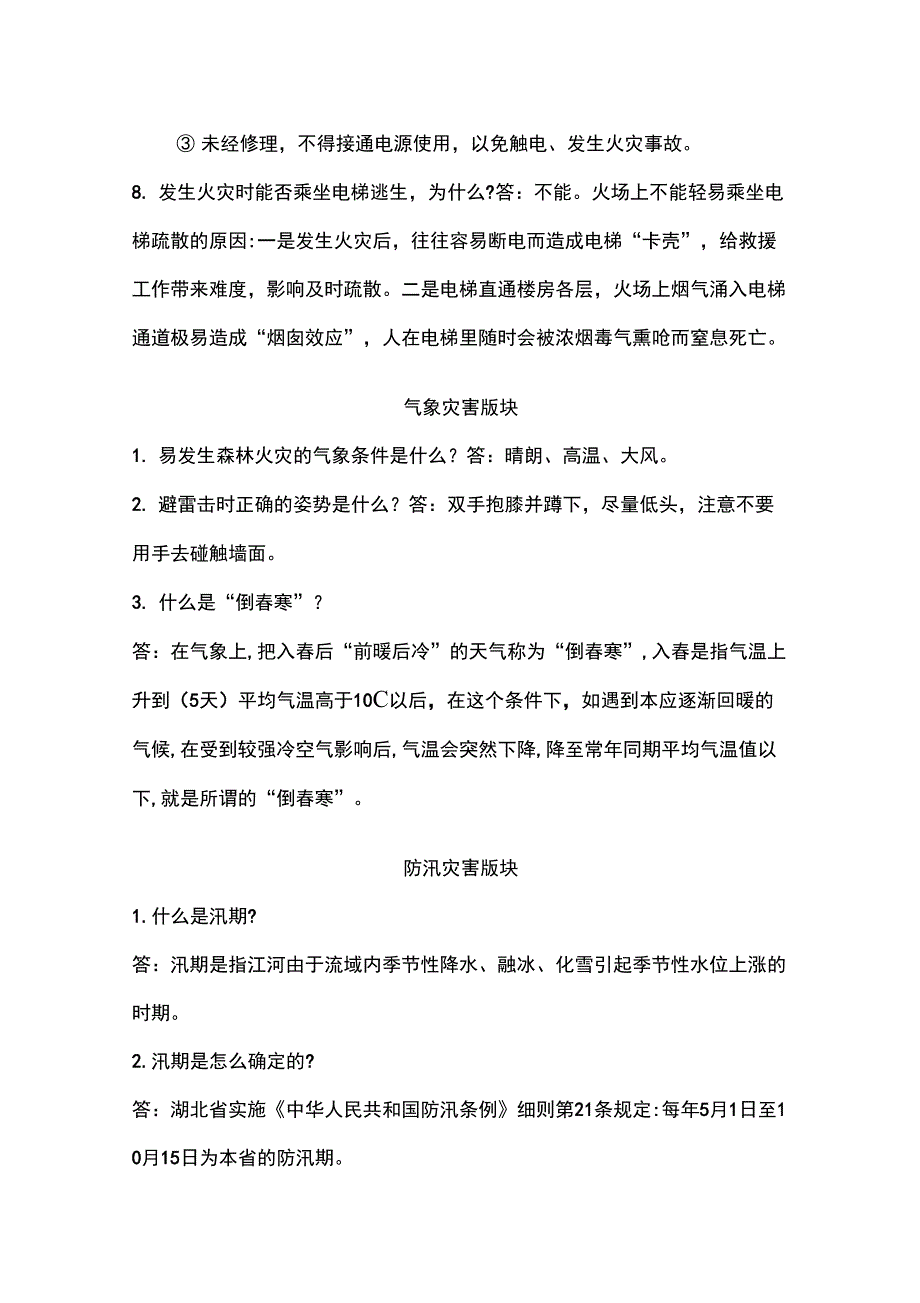 ③ 未经修理，不得接通电源使用，以免触电、发生火灾事故。

8. 发生火灾时能否乘坐电梯逃生，为什么?答：不能。火场上不能轻易乘坐电梯疏散的原因:一是发生火灾后，往往容易断电而造成电梯“卡壳”，给救援工作带来难度，影响及时疏散。二是电梯直通楼房各层，火场上烟气涌入电梯通道极易造成“烟囱效应”，人在电梯里随时会被浓烟毒气熏呛而窒息死亡。

气象灾害版块

1. 易发生森林火灾的气象条件是什么？答：晴朗、高温、大风。

2. 避雷击时正确的姿势是什么？答：双手抱膝并蹲下，尽量低头，注意不要用手去碰触墙面。

3. 什么是“倒春寒”？

答：在气象上,把入春后“前暖后冷”的天气称为“倒春寒”,入春是指气温上升到（5天）平均气温高于10C以后，在这个条件下，如遇到本应逐渐回暖的气候,在受到较强冷空气影响后,气温会突然下降,降至常年同期平均气温值以下,就是所谓的“倒春寒”。

防汛灾害版块

1. 什么是汛期?

答：汛期是指江河由于流域内季节性降水、融冰、化雪引起季节性水位上涨的时期。

2. 汛期是怎么确定的?

答：湖北省实施《中华人民共和国防汛条例》细则第21条规定:每年5月1日至10月15日为本省的防汛期。